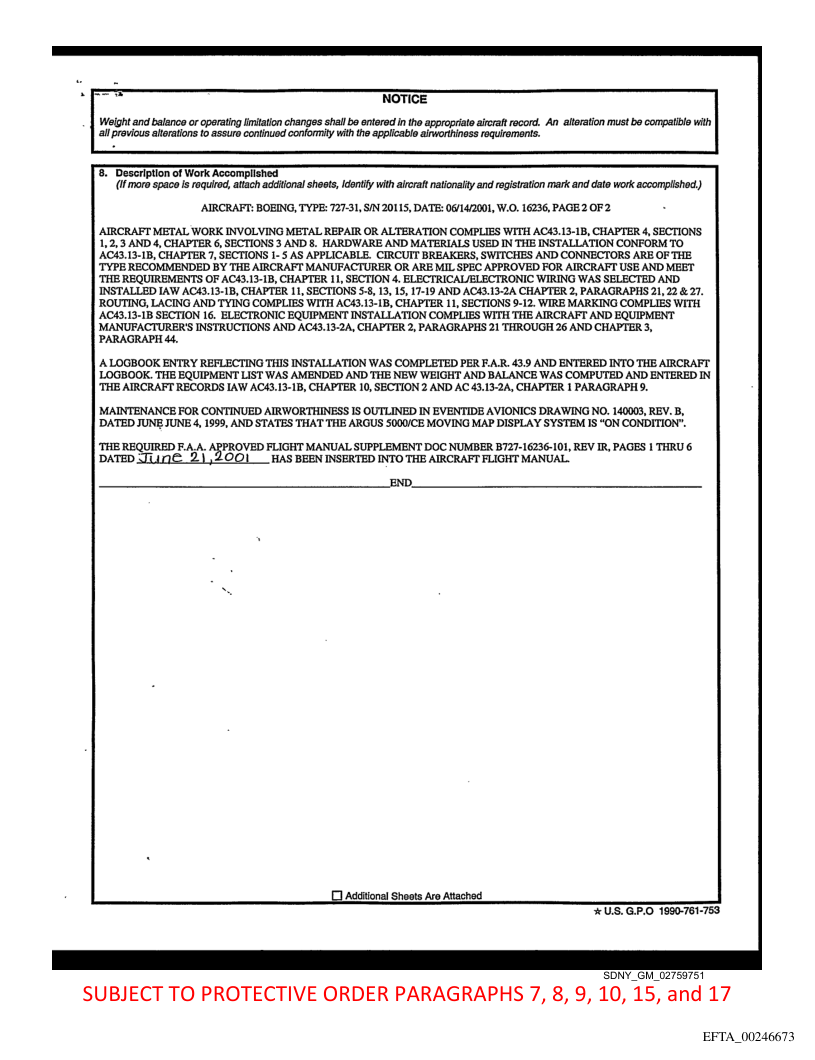 NOTICE

Weight and balance or operating limitation changes shall be entered in the appropriate aircraft record. An alteration must be compatible with all previous alterations to assure continued conformity with the applicable airworthiness requirements.

8. Description of Work Accomplished
(If more space is required, attach additional sheets, Identify with aircraft nationality and registration mark and date work accomplished.)

AIRCRAFT: BOEING, TYPE: 727-31, S/N 20115, DATE: 06/14/2001, W.O. 16236, PAGE 2 OF 2

AIRCRAFT METAL WORK INVOLVING METAL REPAIR OR ALTERATION COMPLIES WITH AC43.13-1B, CHAPTER 4, SECTIONS 1, 2, 3 AND 4, CHAPTER 6, SECTIONS 3 AND 8. HARDWARE AND MATERIALS USED IN THE INSTALLATION CONFORM TO AC43.13-1B, CHAPTER 7, SECTIONS 1- 5 AS APPLICABLE. CIRCUIT BREAKERS, SWITCHES AND CONNECTORS ARE OF THE TYPE RECOMMENDED BY THE AIRCRAFT MANUFACTURER OR ARE MIL SPEC APPROVED FOR AIRCRAFT USE AND MEET THE REQUIREMENTS OF AC43.13-1B, CHAPTER 11, SECTION 4. ELECTRICAL/ELECTRONIC WIRING WAS SELECTED AND INSTALLED IAW AC43.13-1B, CHAPTER 11, SECTIONS 5-8, 13, 15, 17-19 AND AC43.13-2A CHAPTER 2, PARAGRAPHS 21, 22 & 27. ROUTING, LACING AND TYING COMPLIES WITH AC43.13-1B, CHAPTER 11, SECTIONS 9-12. WIRE MARKING COMPLIES WITH AC43.13-1B SECTION 16. ELECTRONIC EQUIPMENT INSTALLATION COMPLIES WITH THE AIRCRAFT AND EQUIPMENT MANUFACTURER'S INSTRUCTIONS AND AC43.13-2A, CHAPTER 2, PARAGRAPHS 21 THROUGH 26 AND CHAPTER 3, PARAGRAPH 44.

A LOGBOOK ENTRY REFLECTING THIS INSTALLATION WAS COMPLETED PER F.A.R. 43.9 AND ENTERED INTO THE AIRCRAFT LOGBOOK. THE EQUIPMENT LIST WAS AMENDED AND THE NEW WEIGHT AND BALANCE WAS COMPUTED AND ENTERED IN THE AIRCRAFT RECORDS IAW AC43.13-1B, CHAPTER 10, SECTION 2 AND AC 43.13-2A, CHAPTER 1 PARAGRAPH 9.

MAINTENANCE FOR CONTINUED AIRWORTHINESS IS OUTLINED IN EVENTIDE AVIONICS DRAWING NO. 140003, REV. B, DATED JUNE JUNE 4, 1999, AND STATES THAT THE ARGUS 5000/CE MOVING MAP DISPLAY SYSTEM IS "ON CONDITION".

THE REQUIRED F.A.A. APPROVED FLIGHT MANUAL SUPPLEMENT DOC NUMBER B727-16236-101, REV IR, PAGES 1 THRU 6 DATED June 21, 2001 HAS BEEN INSERTED INTO THE AIRCRAFT FLIGHT MANUAL.

END

☐ Additional Sheets Are Attached

★ U.S. G.P.O 1990-761-753

SDNY_GM_02759751

SUBJECT TO PROTECTIVE ORDER PARAGRAPHS 7, 8, 9, 10, 15, and 17

EFTA_00246673